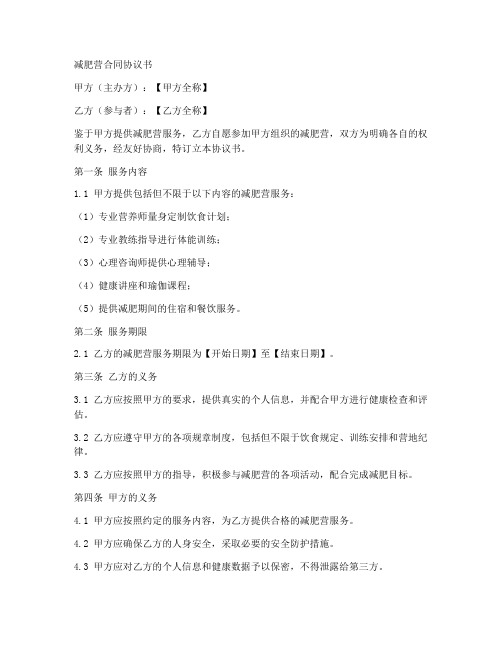 减肥营合同协议书

甲方（主办方）：【甲方全称】

乙方（参与者）：【乙方全称】

鉴于甲方提供减肥营服务，乙方自愿参加甲方组织的减肥营，双方为明确各自的权利义务，经友好协商，特订立本协议书。

第一条 服务内容

1.1 甲方提供包括但不限于以下内容的减肥营服务：

（1）专业营养师量身定制饮食计划；

（2）专业教练指导进行体能训练；

（3）心理咨询师提供心理辅导；

（4）健康讲座和瑜伽课程；

（5）提供减肥期间的住宿和餐饮服务。

第二条 服务期限

2.1 乙方的减肥营服务期限为【开始日期】至【结束日期】。

第三条 乙方的义务

3.1 乙方应按照甲方的要求，提供真实的个人信息，并配合甲方进行健康检查和评估。

3.2 乙方应遵守甲方的各项规章制度，包括但不限于饮食规定、训练安排和营地纪律。

3.3 乙方应按照甲方的指导，积极参与减肥营的各项活动，配合完成减肥目标。

第四条 甲方的义务

4.1 甲方应按照约定的服务内容，为乙方提供合格的减肥营服务。

4.2 甲方应确保乙方的人身安全，采取必要的安全防护措施。

4.3 甲方应对乙方的个人信息和健康数据予以保密，不得泄露给第三方。